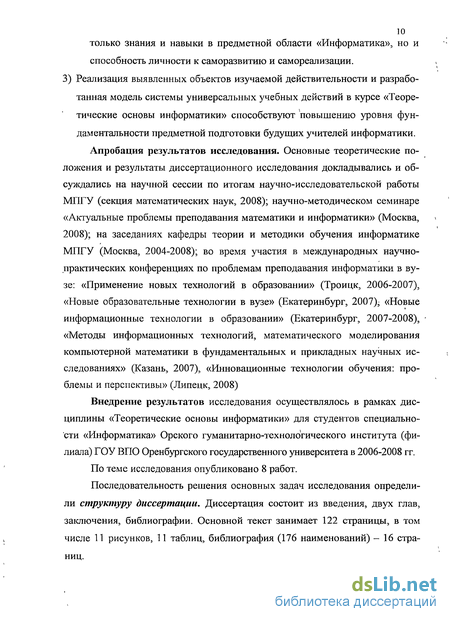 10

только знания и навыки в предметной области «Информатика», но и способность личности к саморазвитию и самореализации.

3) Реализация выявленных объектов изучаемой действительности и разработанная модель системы универсальных учебных действий в курсе «Теоретические основы информатики» способствуют повышению уровня фундаментальности предметной подготовки будущих учителей информатики.

Апробация результатов исследования. Основные теоретические положения и результаты диссертационного исследования докладывались и обсуждались на научной сессии по итогам научно-исследовательской работы МПГУ (секция математических наук, 2008); научно-методическом семинаре «Актуальные проблемы преподавания математики и информатики» (Москва, 2008); на заседаниях кафедры теории и методики обучения информатике МПГУ (Москва, 2004-2008); во время участия в международных научно-практических конференциях по проблемам преподавания информатики в вузе: «Применение новых технологий в образовании» (Троицк, 2006-2007), «Новые образовательные технологии в вузе» (Екатеринбург, 2007), «Новые информационные технологии в образовании» (Екатеринбург, 2007-2008), «Методы информационных технологий, математического моделирования компьютерной математики в фундаментальных и прикладных научных исследованиях» (Казань, 2007), «Инновационные технологии обучения: проблемы и перспективы» (Липецк, 2008)

Внедрение результатов исследования осуществлялось в рамках дисциплины «Теоретические основы информатики» для студентов специальности «Информатика» Орского гуманитарно-технологического института (филиала) ГОУ ВПО Оренбургского государственного университета в 2006-2008 гг.

По теме исследования опубликовано 8 работ.

Последовательность решения основных задач исследования определили структуру диссертации. Диссертация состоит из введения, двух глав, заключения, библиографии. Основной текст занимает 122 страницы, в том числе 11 рисунков, 11 таблиц, библиография (176 наименований) – 16 страниц.

dsLib.net
библиотека диссертаций